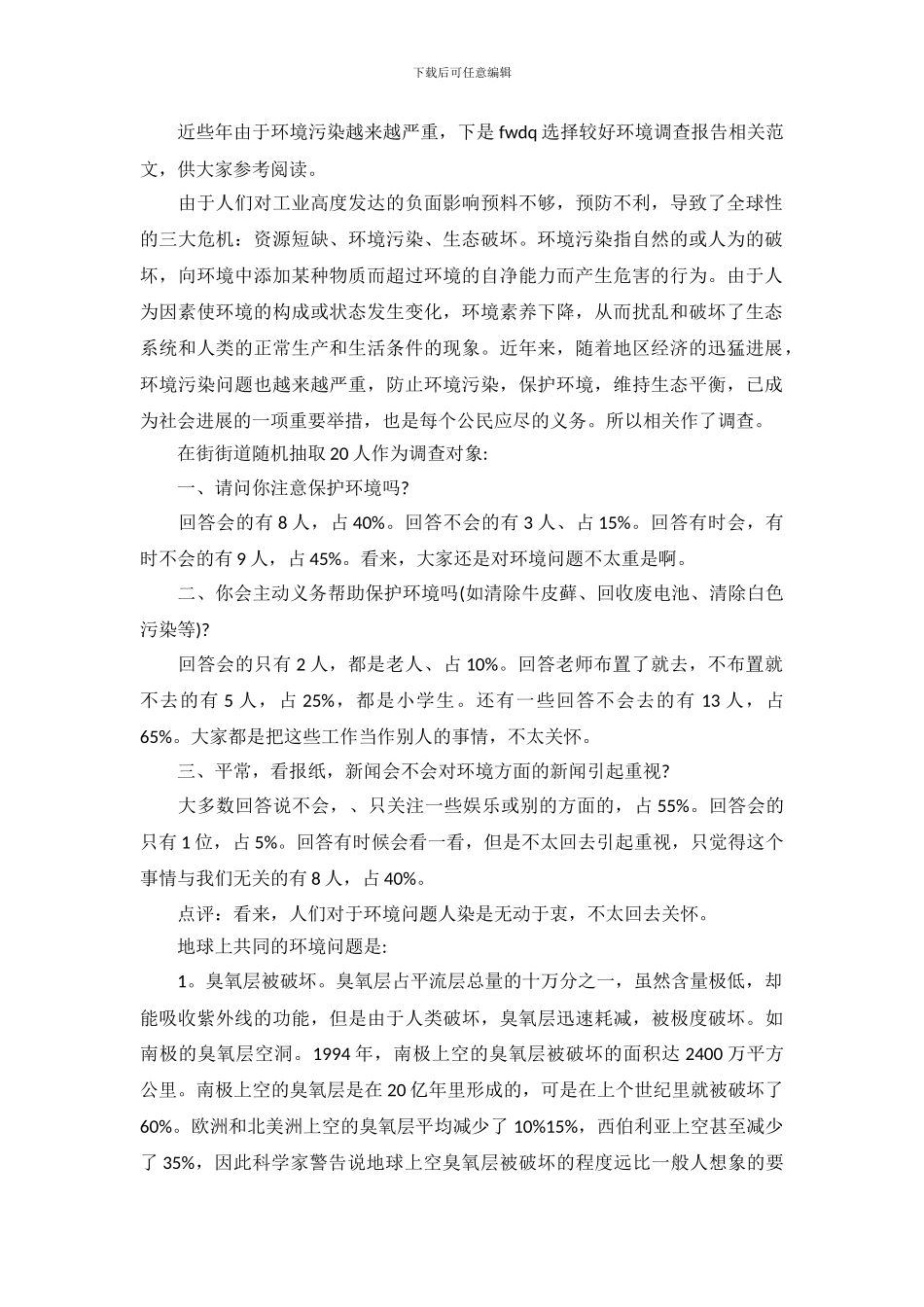 下载后可任意编辑

近些年由于环境污染越来越严重，下是 fwdq 选择较好环境调查报告相关范文，供大家参考阅读。

由于人们对工业高度发达的负面影响预料不够，预防不利，导致了全球性的三大危机：资源短缺、环境污染、生态破坏。环境污染指自然的或人为的破坏，向环境中添加某种物质而超过环境的自净能力而产生危害的行为。由于人为因素使环境的构成或状态发生变化，环境素养下降，从而扰乱和破坏了生态系统和人类的正常生产和生活条件的现象。近年来，随着地区经济的迅猛进展，环境污染问题也越来越严重，防止环境污染，保护环境，维持生态平衡，已成为社会进展的一项重要举措，也是每个公民应尽的义务。所以相关作了调查。

在街街道随机抽取 20 人作为调查对象:

一、请问你注意保护环境吗?

回答会的有 8 人，占 40%。回答不会的有 3 人、占 15%。回答有时会，有时不会的有 9 人，占 45%。看来，大家还是对环境问题不太重是啊。

二、你会主动义务帮助保护环境吗(如清除牛皮藓、回收废电池、清除白色污染等)?

回答会的只有 2 人，都是老人、占 10%。回答老师布置了就去，不布置就不去的有 5 人，占 25%，都是小学生。还有一些回答不会去的有 13 人，占 65%。大家都是把这些工作当作别人的事情，不太关怀。

三、平常，看报纸，新闻会不会对环境方面的新闻引起重视?

大多数回答说不会，、只关注一些娱乐或别的方面的，占 55%。回答会的只有 1 位，占 5%。回答有时候会看一看，但是不太回去引起重视，只觉得这个事情与我们无关的有 8 人，占 40%。

点评：看来，人们对于环境问题人染是无动于衷，不太回去关怀。

地球上共同的环境问题是:

1。臭氧层被破坏。臭氧层占平流层总量的十万分之一，虽然含量极低，却能吸收紫外线的功能，但是由于人类破坏，臭氧层迅速耗减，被极度破坏。如南极的臭氧层空洞。1994 年，南极上空的臭氧层被破坏的面积达 2400 万平方公里。南极上空的臭氧层是在 20 亿年里形成的，可是在上个世纪里就被破坏了 60%。欧洲和北美洲上空的臭氧层平均减少了 10%15%，西伯利亚上空甚至减少了 35%，因此科学家警告说地球上空臭氧层被破坏的程度远比一般人想象的要